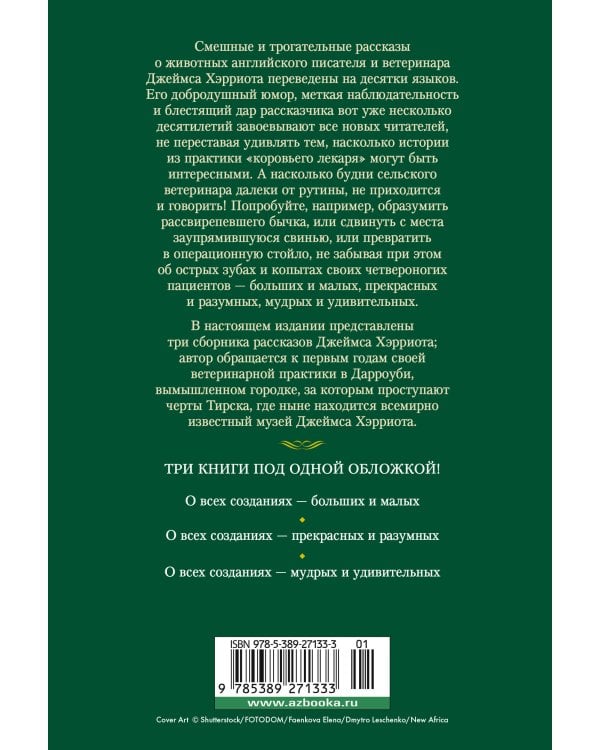 Смешные и трогательные рассказы о животных английского писателя и ветеринара Джеймса Хэрриота переведены на десятки языков. Его добродушный юмор, меткая наблюдательность и блестящий дар рассказчика вот уже несколько десятилетий завоевывают все новых читателей, не переставая удивлять тем, насколько истории из практики «коровьего лекаря» могут быть интересными. А насколько будни сельского ветеринара далеки от рутины, не приходится и говорить! Попробуйте, например, образумить рассвирепевшего бычка, или сдвинуть с места заупрямившуюся свинью, или превратить в операционную стойло, не забывая при этом об острых зубах и копытах своих четвероногих пациентов — больших и малых, прекрасных и разумных, мудрых и удивительных.

В настоящем издании представлены три сборника рассказов Джеймса Хэрриота; автор обращается к первым годам своей ветеринарной практики в Дарроуби, вымышленном городке, за которым проступают черты Тирска, где ныне находится всемирно известный музей Джеймса Хэрриота.

ТРИ КНИГИ ПОД ОДНОЙ ОБЛОЖКОЙ!

О всех созданиях — больших и малых

О всех созданиях — прекрасных и разумных

О всех созданиях — мудрых и удивительных

ISBN 978-5-389-27133-3 01

9 785389 271333

www.azbooka.ru

Cover Art © Shutterstock/FOTODOM/Faenkova Elena/Dmytro Leschenko/New Africa